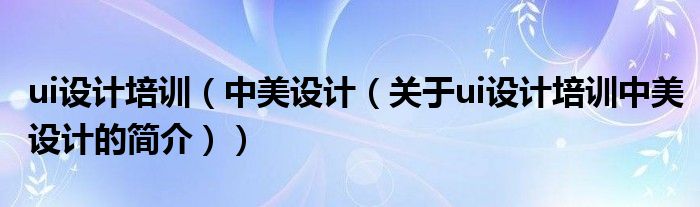 ui设计培训（中美设计（关于ui设计培训中美设计的简介））